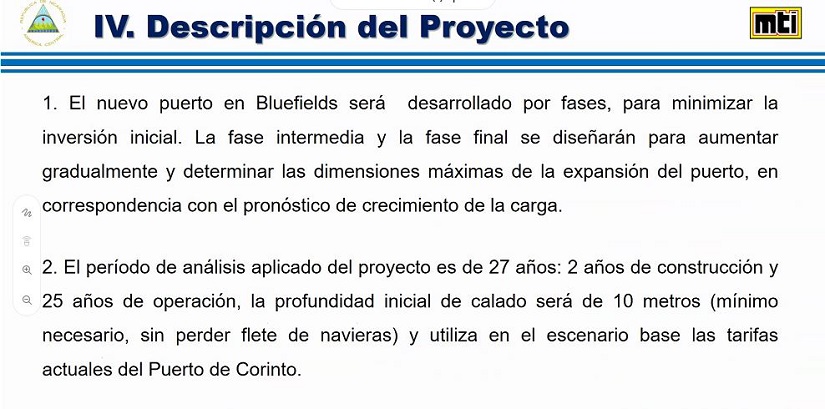 IV. Descripción del Proyecto

mti

1. El nuevo puerto en Bluefields será desarrollado por fases, para minimizar la inversión inicial. La fase intermedia y la fase final se diseñarán para aumentar gradualmente y determinar las dimensiones máximas de la expansión del puerto, en correspondencia con el pronóstico de crecimiento de la carga.

2. El período de análisis aplicado del proyecto es de 27 años: 2 años de construcción y 25 años de operación, la profundidad inicial de calado será de 10 metros (mínimo necesario, sin perder flete de navieras) y utiliza en el escenario base las tarifas actuales del Puerto de Corinto.